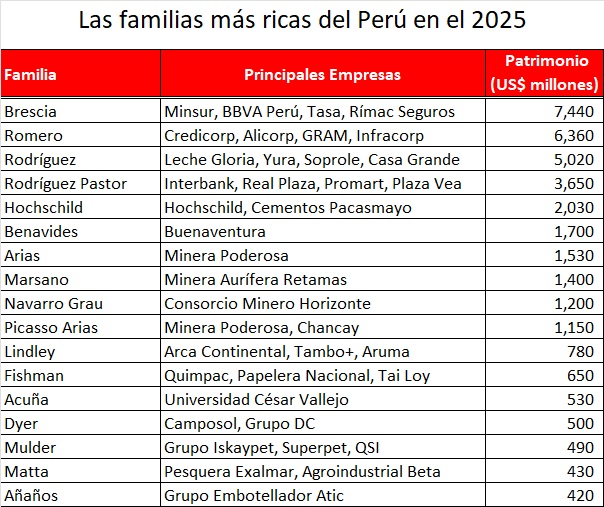 Las familias más ricas del Perú en el 2025

| Familia | Principales Empresas | Patrimonio (US$ millones) |
|---|---|---|
| Brescia | Minsur, BBVA Perú, Tasa, Rímac Seguros | 7,440 |
| Romero | Credicorp, Alicorp, GRAM, Infracorp | 6,360 |
| Rodríguez | Leche Gloria, Yura, Soprole, Casa Grande | 5,020 |
| Rodríguez Pastor | Interbank, Real Plaza, Promart, Plaza Vea | 3,650 |
| Hochschild | Hochschild, Cementos Pacasmayo | 2,030 |
| Benavides | Buenaventura | 1,700 |
| Arias | Minera Poderosa | 1,530 |
| Marsano | Minera Aurífera Retamas | 1,400 |
| Navarro Grau | Consorcio Minero Horizonte | 1,200 |
| Picasso Arias | Minera Poderosa, Chancay | 1,150 |
| Lindley | Arca Continental, Tambo+, Aruma | 780 |
| Fishman | Quimpac, Papelera Nacional, Tai Loy | 650 |
| Acuña | Universidad César Vallejo | 530 |
| Dyer | Camposol, Grupo DC | 500 |
| Mulder | Grupo Iskaypet, Superpet, QSI | 490 |
| Matta | Pesquera Exalmar, Agroindustrial Beta | 430 |
| Añaños | Grupo Embotellador Atic | 420 |